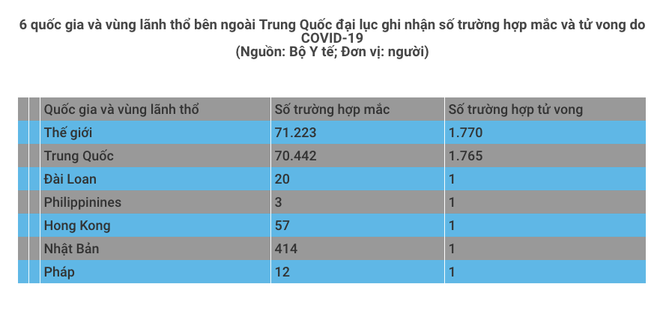 6 quốc gia và vùng lãnh thổ bên ngoài Trung Quốc đại lục ghi nhận số trường hợp mắc và tử vong do COVID-19
(Nguồn: Bộ Y tế; Đơn vị: người)

| Quốc gia và vùng lãnh thổ | Số trường hợp mắc | Số trường hợp tử vong |
|---|---|---|
| Thế giới | 71.223 | 1.770 |
| Trung Quốc | 70.442 | 1.765 |
| Đài Loan | 20 | 1 |
| Philippinines | 3 | 1 |
| Hong Kong | 57 | 1 |
| Nhật Bản | 414 | 1 |
| Pháp | 12 | 1 |